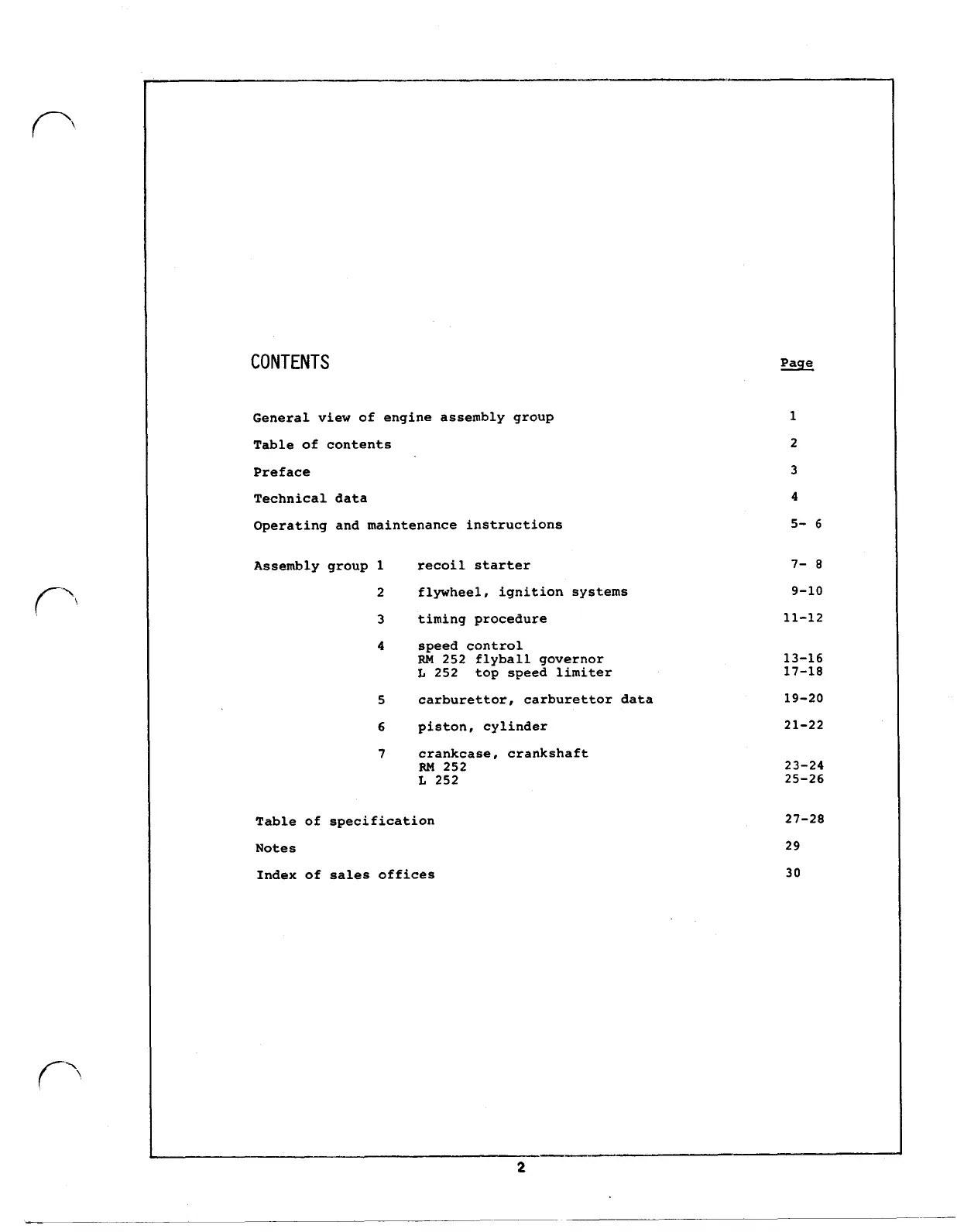 CONTENTS

Page

General view of engine assembly group 1

Table of contents 2

Preface 3

Technical data 4

Operating and maintenance instructions 5- 6

Assembly group 1 recoil starter 7- 8

2 flywheel, ignition systems 9-10

3 timing procedure 11-12

4 speed control
RM 252 flyball governor 13-16
L 252 top speed limiter 17-18

5 carburettor, carburettor data 19-20

6 piston, cylinder 21-22

7 crankcase, crankshaft
RM 252 23-24
L 252 25-26

Table of specification 27-28

Notes 29

Index of sales offices 30

2